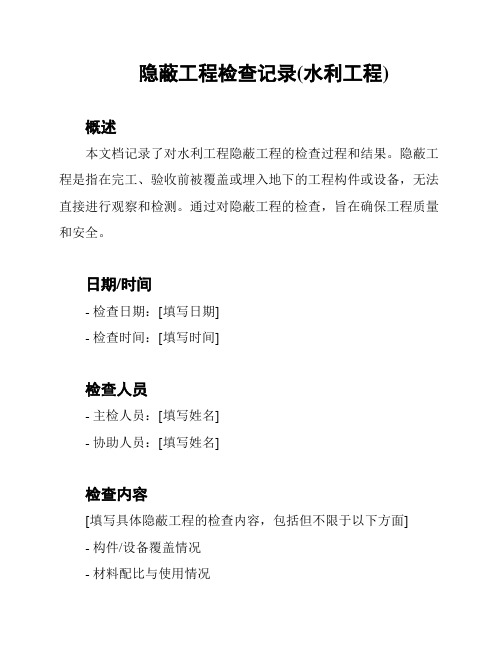 隐蔽工程检查记录(水利工程)

概述

本文档记录了对水利工程隐蔽工程的检查过程和结果。隐蔽工程是指在完工、验收前被覆盖或埋入地下的工程构件或设备，无法直接进行观察和检测。通过对隐蔽工程的检查，旨在确保工程质量和安全。

日期/时间

- 检查日期：[填写日期]

- 检查时间：[填写时间]

检查人员

- 主检人员：[填写姓名]

- 协助人员：[填写姓名]

检查内容

[填写具体隐蔽工程的检查内容，包括但不限于以下方面]

- 构件/设备覆盖情况

- 材料配比与使用情况